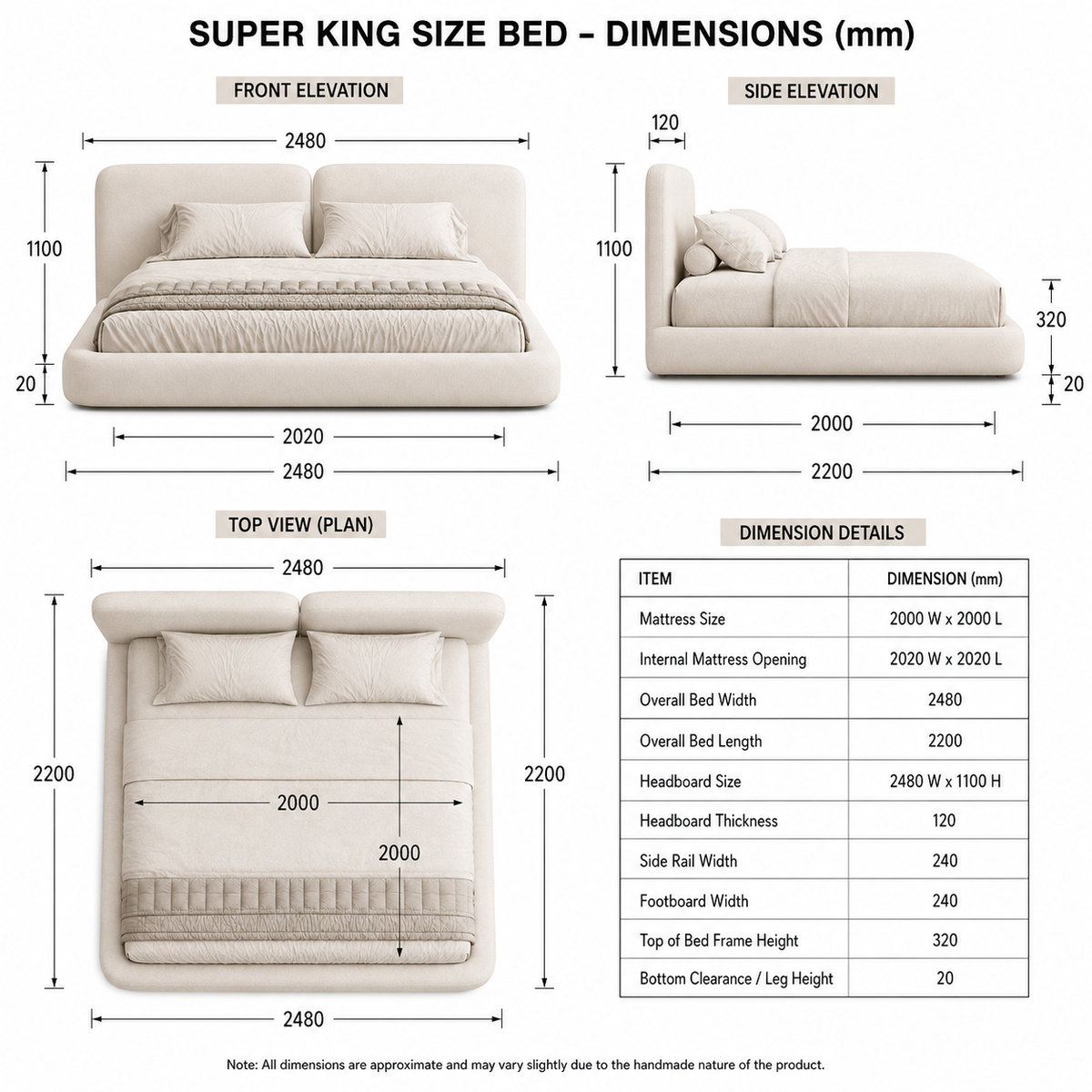 SUPER KING SIZE BED – DIMENSIONS (mm)

FRONT ELEVATION

2480

1100

20

2020

2480

SIDE ELEVATION

120

1100

320

20

2000

2200

TOP VIEW (PLAN)

2480

2200

2000

2000

2200

2480

DIMENSION DETAILS

| ITEM | DIMENSION (mm) |
|---|---|
| Mattress Size | 2000 W x 2000 L |
| Internal Mattress Opening | 2020 W x 2020 L |
| Overall Bed Width | 2480 |
| Overall Bed Length | 2200 |
| Headboard Size | 2480 W x 1100 H |
| Headboard Thickness | 120 |
| Side Rail Width | 240 |
| Footboard Width | 240 |
| Top of Bed Frame Height | 320 |
| Bottom Clearance / Leg Height | 20 |

Note: All dimensions are approximate and may vary slightly due to the handmade nature of the product.